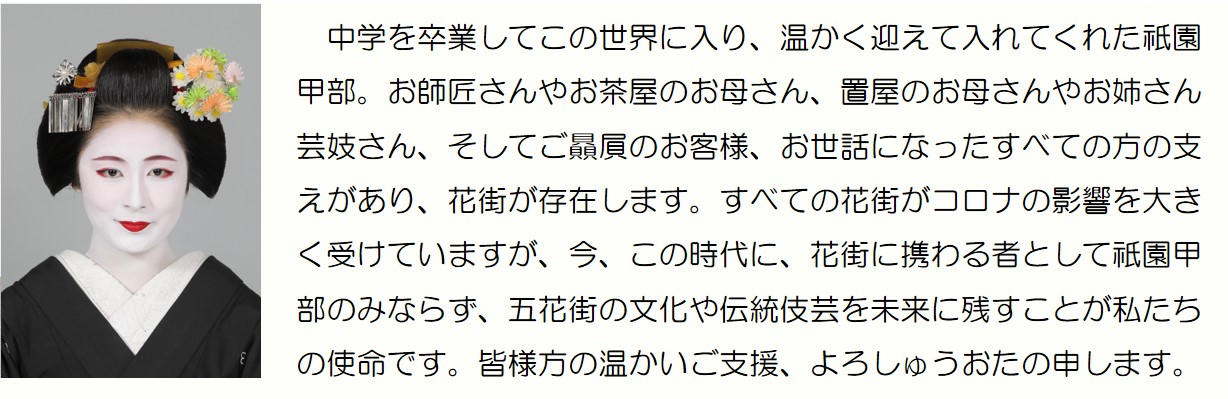 中学を卒業してこの世界に入り、温かく迎えて入れてくれた祇園甲部。お師匠さんやお茶屋のお母さん、置屋のお母さんやお姉さん芸妓さん、そしてご贔屓のお客様、お世話になったすべての方の支えがあり、花街が存在します。すべての花街がコロナの影響を大きく受けていますが、今、この時代に、花街に携わる者として祇園甲部のみならず、五花街の文化や伝統伎芸を未来に残すことが私たちの使命です。皆様方の温かいご支援、よろしゅうおたの申します。